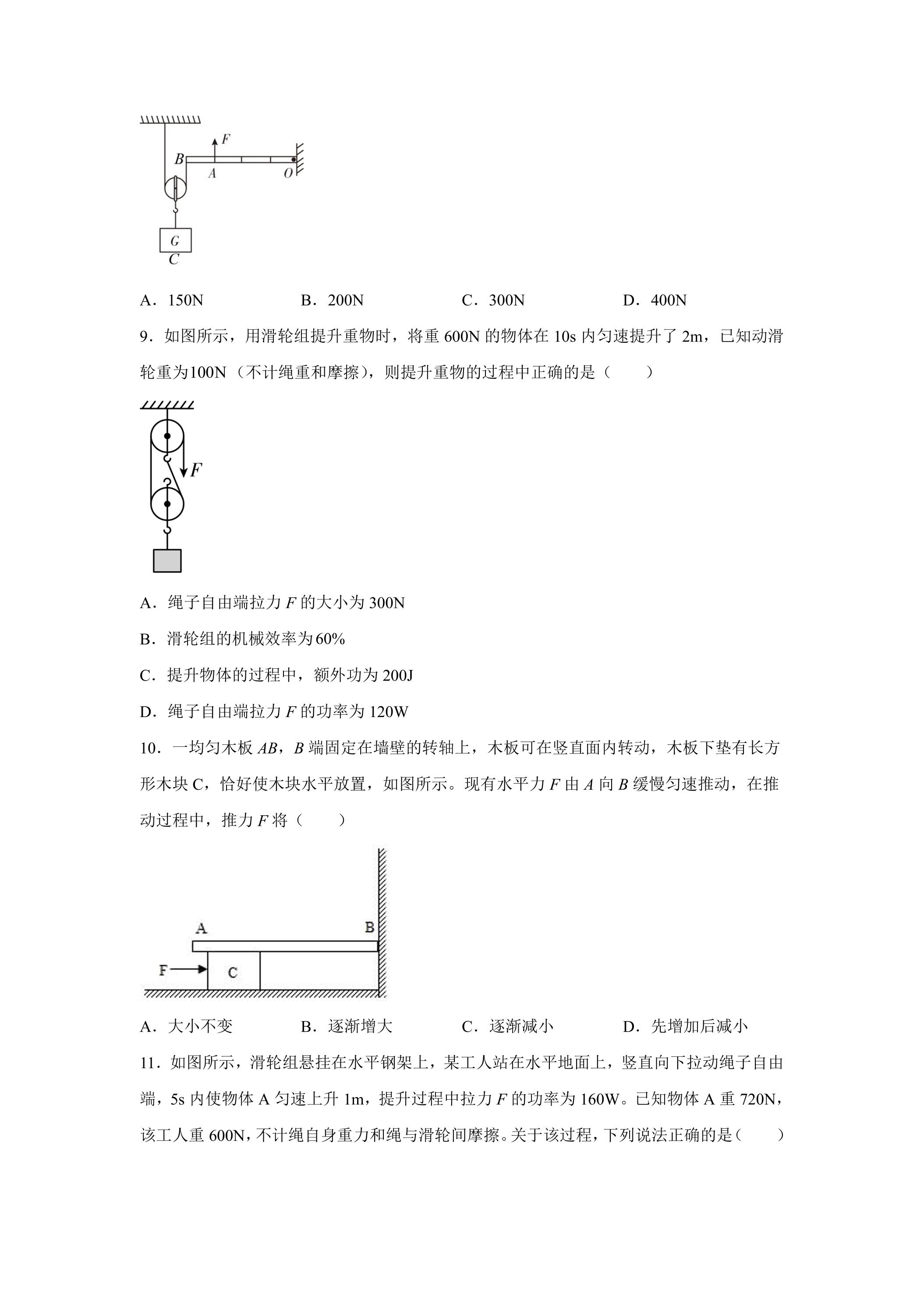 F
B
A
O
G
C

A．150N B．200N C．300N D．400N

9．如图所示，用滑轮组提升重物时，将重600N的物体在10s内匀速提升了2m，已知动滑轮重为100N（不计绳重和摩擦），则提升重物的过程中正确的是（　　）

F

A．绳子自由端拉力F的大小为300N

B．滑轮组的机械效率为60%

C．提升物体的过程中，额外功为200J

D．绳子自由端拉力F的功率为120W

10．一均匀木板AB，B端固定在墙壁的转轴上，木板可在竖直面内转动，木板下垫有长方形木块C，恰好使木块水平放置，如图所示。现有水平力F由A向B缓慢匀速推动，在推动过程中，推力F将（　　）

A
B
F
C

A．大小不变 B．逐渐增大 C．逐渐减小 D．先增加后减小

11．如图所示，滑轮组悬挂在水平钢架上，某工人站在水平地面上，竖直向下拉动绳子自由端，5s内使物体A匀速上升1m，提升过程中拉力F的功率为160W。已知物体A重720N，该工人重600N，不计绳自身重力和绳与滑轮间摩擦。关于该过程，下列说法正确的是（　　）